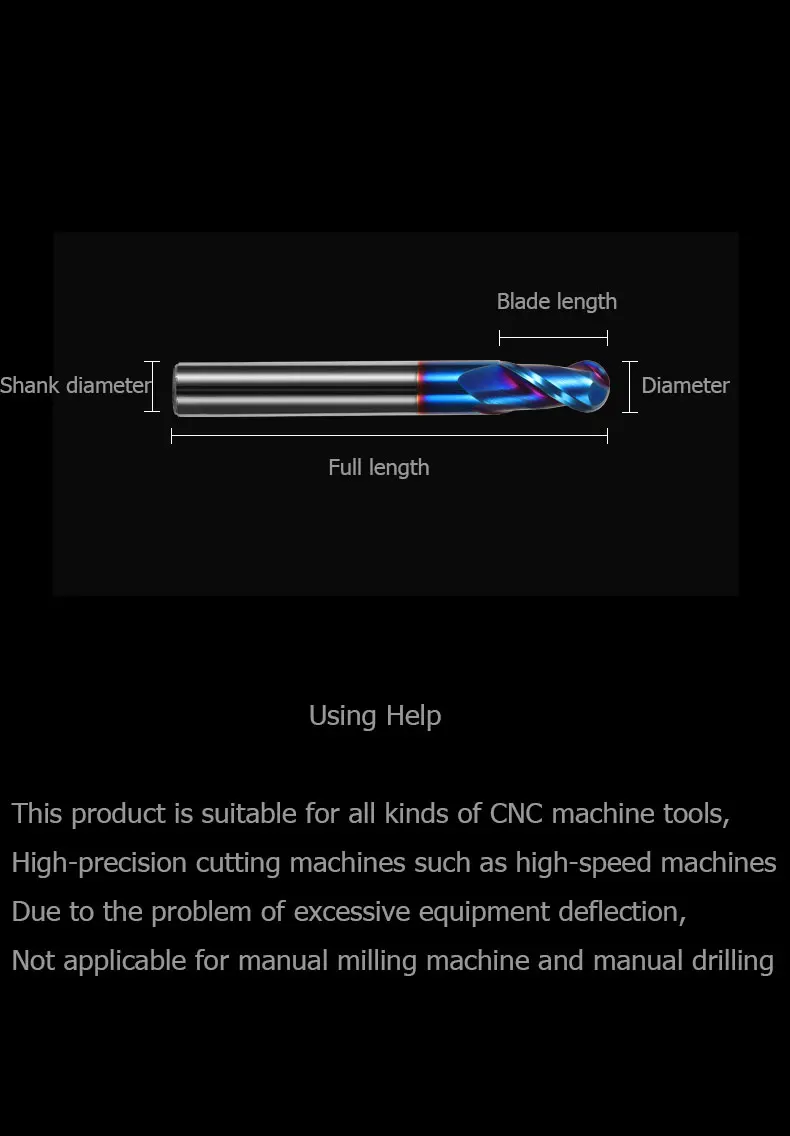 Blade length

Shank diameter

Diameter

Full length

Using Help

This product is suitable for all kinds of CNC machine tools,

High-precision cutting machines such as high-speed machines

Due to the problem of excessive equipment deflection,

Not applicable for manual milling machine and manual drilling